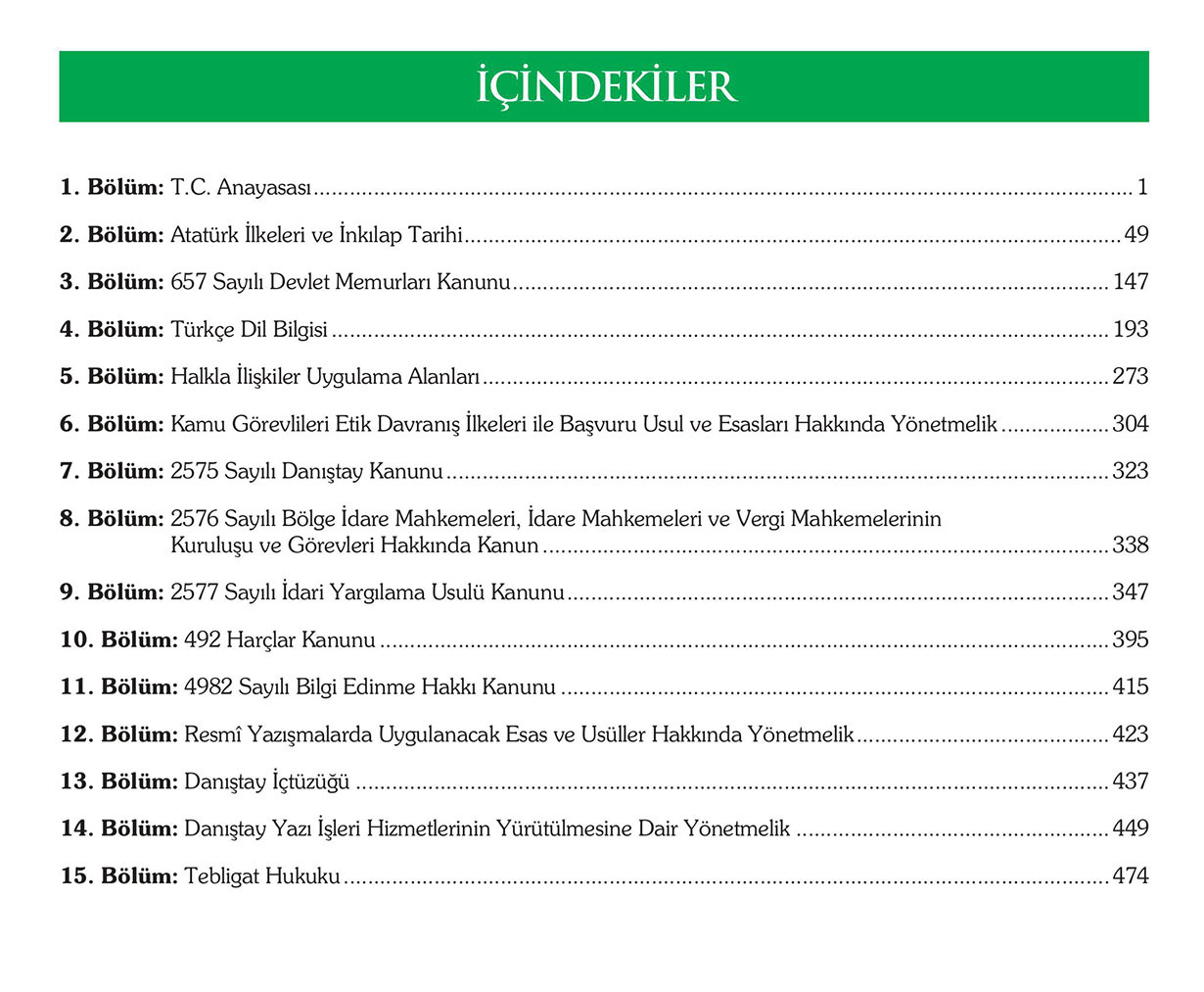 İÇİNDEKİLER

1. Bölüm: T.C. Anayasası 1

2. Bölüm: Atatürk İlkeleri ve İnkılap Tarihi 49

3. Bölüm: 657 Sayılı Devlet Memurları Kanunu 147

4. Bölüm: Türkçe Dil Bilgisi 193

5. Bölüm: Halkla İlişkiler Uygulama Alanları 273

6. Bölüm: Kamu Görevlileri Etik Davranış İlkeleri ile Başvuru Usul ve Esasları Hakkında Yönetmelik 304

7. Bölüm: 2575 Sayılı Danıştay Kanunu 323

8. Bölüm: 2576 Sayılı Bölge İdare Mahkemeleri, İdare Mahkemeleri ve Vergi Mahkemelerinin Kuruluşu ve Görevleri Hakkında Kanun 338

9. Bölüm: 2577 Sayılı İdari Yargılama Usulü Kanunu 347

10. Bölüm: 492 Harçlar Kanunu 395

11. Bölüm: 4982 Sayılı Bilgi Edinme Hakkı Kanunu 415

12. Bölüm: Resmî Yazışmalarda Uygulanacak Esas ve Usüller Hakkında Yönetmelik 423

13. Bölüm: Danıştay İçtüzüğü 437

14. Bölüm: Danıştay Yazı İşleri Hizmetlerinin Yürütülmesine Dair Yönetmelik 449

15. Bölüm: Tebligat Hukuku 474